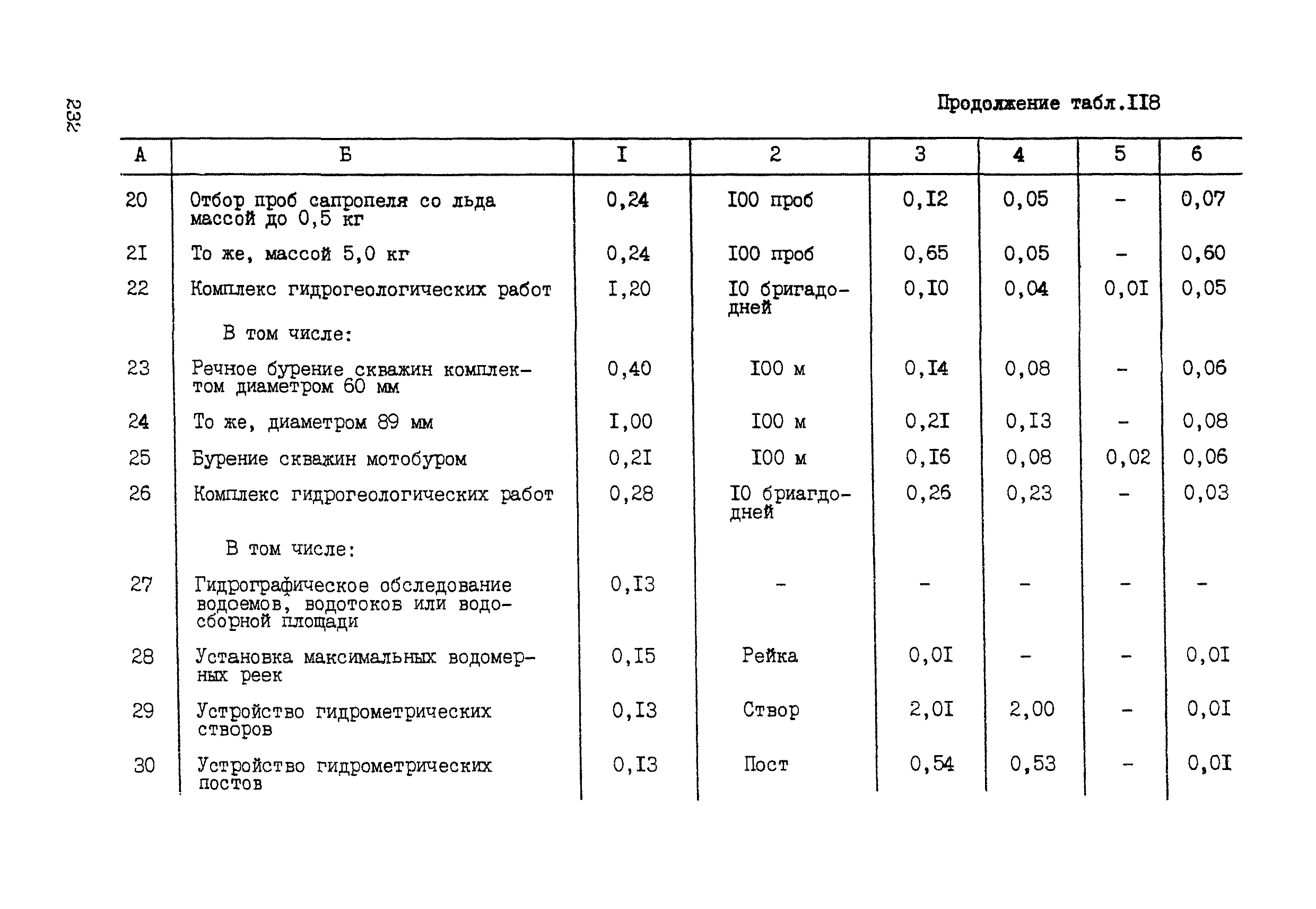 232

Продолжение табл.II8

| А | Б | I | 2 | 3 | 4 | 5 | 6 |
|---|---|---|---|---|---|---|---|
| 20 | Отбор проб сапропеля со льда массой до 0,5 кг | 0,24 | I00 проб | 0,I2 | 0,05 | - | 0,07 |
| 2I | То же, массой 5,0 кг | 0,24 | I00 проб | 0,65 | 0,05 | - | 0,60 |
| 22 | Комплекс гидрогеологических работ | I,20 | I0 бригадо-дней | 0,I0 | 0,04 | 0,0I | 0,05 |
| | В том числе: | | | | | | |
| 23 | Речное бурение скважин комплектом диаметром 60 мм | 0,40 | I00 м | 0,I4 | 0,08 | - | 0,06 |
| 24 | То же, диаметром 89 мм | I,00 | I00 м | 0,2I | 0,I3 | - | 0,08 |
| 25 | Бурение скважин мотобуром | 0,2I | I00 м | 0,I6 | 0,08 | 0,02 | 0,06 |
| 26 | Комплекс гидрогеологических работ | 0,28 | I0 бриагдо-дней | 0,26 | 0,23 | - | 0,03 |
| | В том числе: | | | | | | |
| 27 | Гидрографическое обследование водоемов, водотоков или водосборной площади | 0,I3 | - | - | - | - | - |
| 28 | Установка максимальных водомерных реек | 0,I5 | Рейка | 0,0I | - | - | 0,0I |
| 29 | Устройство гидрометрических створов | 0,I3 | Створ | 2,0I | 2,00 | - | 0,0I |
| 30 | Устройство гидрометрических постов | 0,I3 | Пост | 0,54 | 0,53 | - | 0,0I |